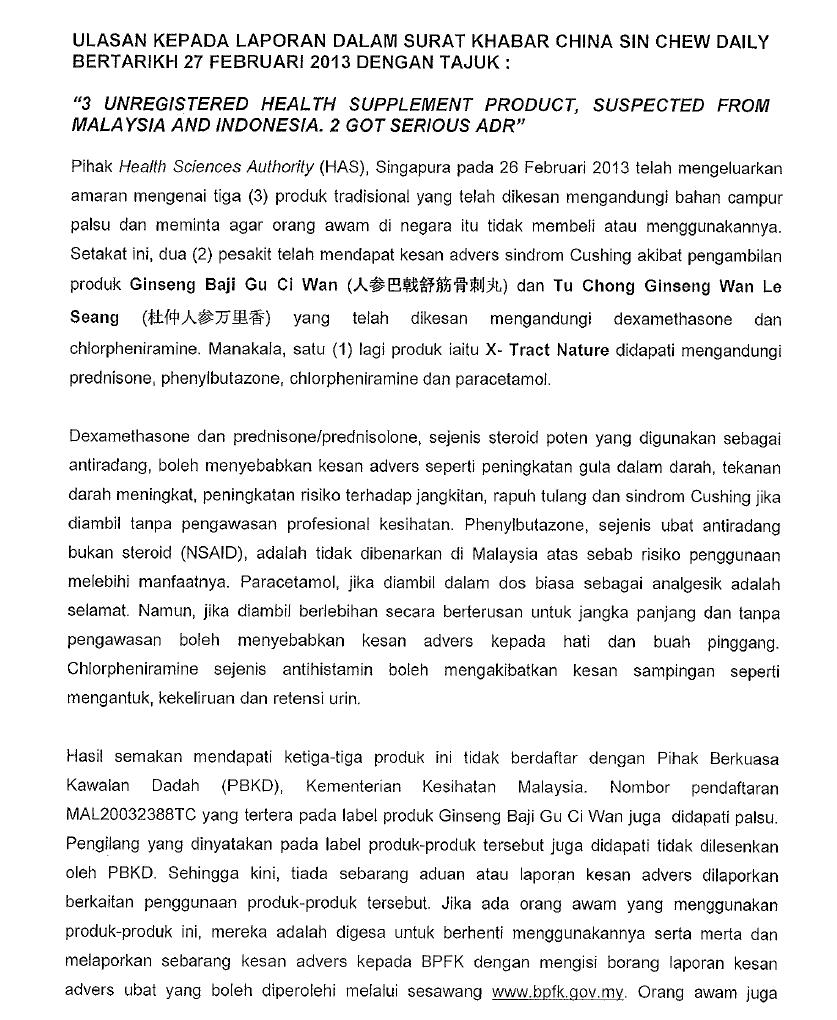 ULASAN KEPADA LAPORAN DALAM SURAT KHABAR CHINA SIN CHEW DAILY BERTARIKH 27 FEBRUARI 2013 DENGAN TAJUK :

"3 UNREGISTERED HEALTH SUPPLEMENT PRODUCT, SUSPECTED FROM MALAYSIA AND INDONESIA. 2 GOT SERIOUS ADR"

Pihak Health Sciences Authority (HAS), Singapura pada 26 Februari 2013 telah mengeluarkan amaran mengenai tiga (3) produk tradisional yang telah dikesan mengandungi bahan campur palsu dan meminta agar orang awam di negara itu tidak membeli atau menggunakannya. Setakat ini, dua (2) pesakit telah mendapat kesan advers sindrom Cushing akibat pengambilan produk Ginseng Baji Gu Ci Wan (人参巴戟舒筋骨刺丸) dan Tu Chong Ginseng Wan Le Seang (杜仲人参万里香) yang telah dikesan mengandungi dexamethasone dan chlorpheniramine. Manakala, satu (1) lagi produk iaitu X- Tract Nature didapati mengandungi prednisone, phenylbutazone, chlorpheniramine dan paracetamol.

Dexamethasone dan prednisone/prednisolone, sejenis steroid poten yang digunakan sebagai antiradang, boleh menyebabkan kesan advers seperti peningkatan gula dalam darah, tekanan darah meningkat, peningkatan risiko terhadap jangkitan, rapuh tulang dan sindrom Cushing jika diambil tanpa pengawasan profesional kesihatan. Phenylbutazone, sejenis ubat antiradang bukan steroid (NSAID), adalah tidak dibenarkan di Malaysia atas sebab risiko penggunaan melebihi manfaatnya. Paracetamol, jika diambil dalam dos biasa sebagai analgesik adalah selamat. Namun, jika diambil berlebihan secara berterusan untuk jangka panjang dan tanpa pengawasan boleh menyebabkan kesan advers kepada hati dan buah pinggang. Chlorpheniramine sejenis antihistamin boleh mengakibatkan kesan sampingan seperti mengantuk, kekeliruan dan retensi urin.

Hasil semakan mendapati ketiga-tiga produk ini tidak berdaftar dengan Pihak Berkuasa Kawalan Dadah (PBKD), Kementerian Kesihatan Malaysia. Nombor pendaftaran MAL20032388TC yang tertera pada label produk Ginseng Baji Gu Ci Wan juga didapati palsu. Pengilang yang dinyatakan pada label produk-produk tersebut juga didapati tidak dilesenkan oleh PBKD. Sehingga kini, tiada sebarang aduan atau laporan kesan advers dilaporkan berkaitan penggunaan produk-produk tersebut. Jika ada orang awam yang menggunakan produk-produk ini, mereka adalah digesa untuk berhenti menggunakannya serta merta dan melaporkan sebarang kesan advers kepada BPFK dengan mengisi borang laporan kesan advers ubat yang boleh diperolehi melalui sesawang www.bpfk.gov.my. Orang awam juga